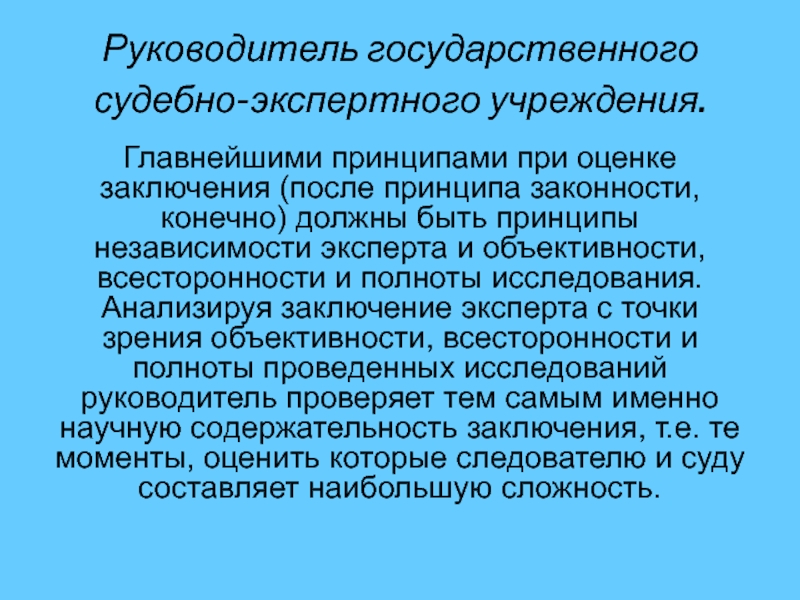 Руководитель государственного судебно-экспертного учреждения.

Главнейшими принципами при оценке заключения (после принципа законности, конечно) должны быть принципы независимости эксперта и объективности, всесторонности и полноты исследования. Анализируя заключение эксперта с точки зрения объективности, всесторонности и полноты проведенных исследований руководитель проверяет тем самым именно научную содержательность заключения, т.е. те моменты, оценить которые следователю и суду составляет наибольшую сложность.